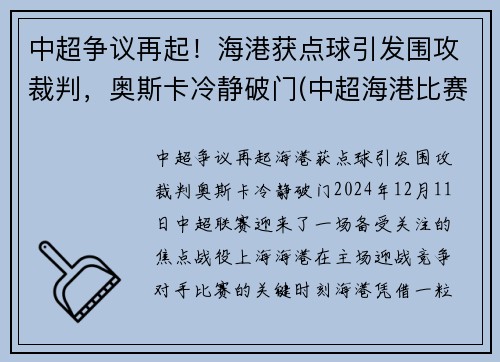 中超争议再起！海港获点球引发围攻裁判，奥斯卡冷静破门(中超海港比赛

中超争议再起海港获点球引发围攻裁判奥斯卡冷静破门2024年12月11日中超联赛迎来了一场备受关注的焦点战役上海海港在主场迎战竞争对手比赛的关键时刻海港凭借一粒